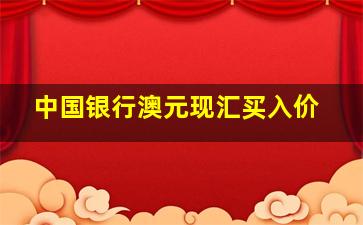 中国银行澳元现汇买入价